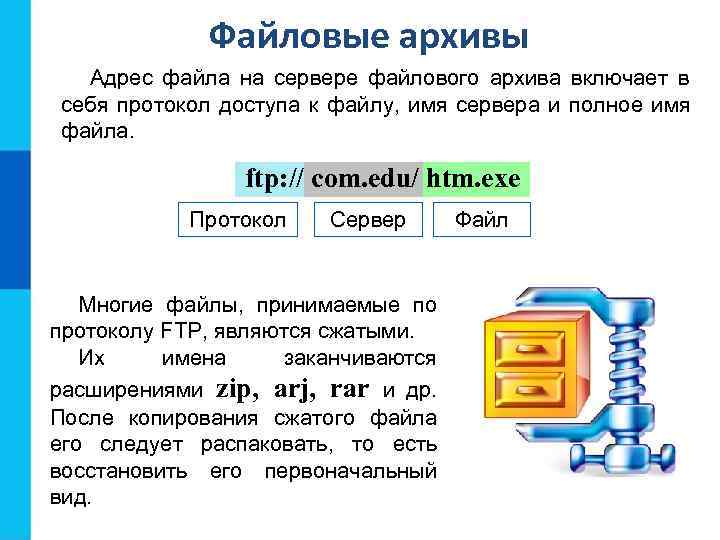 Файловые архивы

Адрес файла на сервере файлового архива включает в себя протокол доступа к файлу, имя сервера и полное имя файла.

ftp:// com.edu/ htm.exe

Протокол Сервер Файл

Многие файлы, принимаемые по протоколу FTP, являются сжатыми.

Их имена заканчиваются расширениями zip, arj, rar и др. После копирования сжатого файла его следует распаковать, то есть восстановить его первоначальный вид.